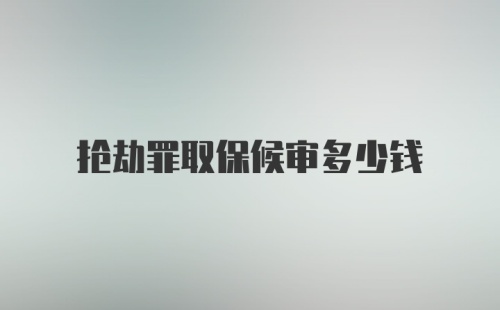 抢劫罪取保候审多少钱